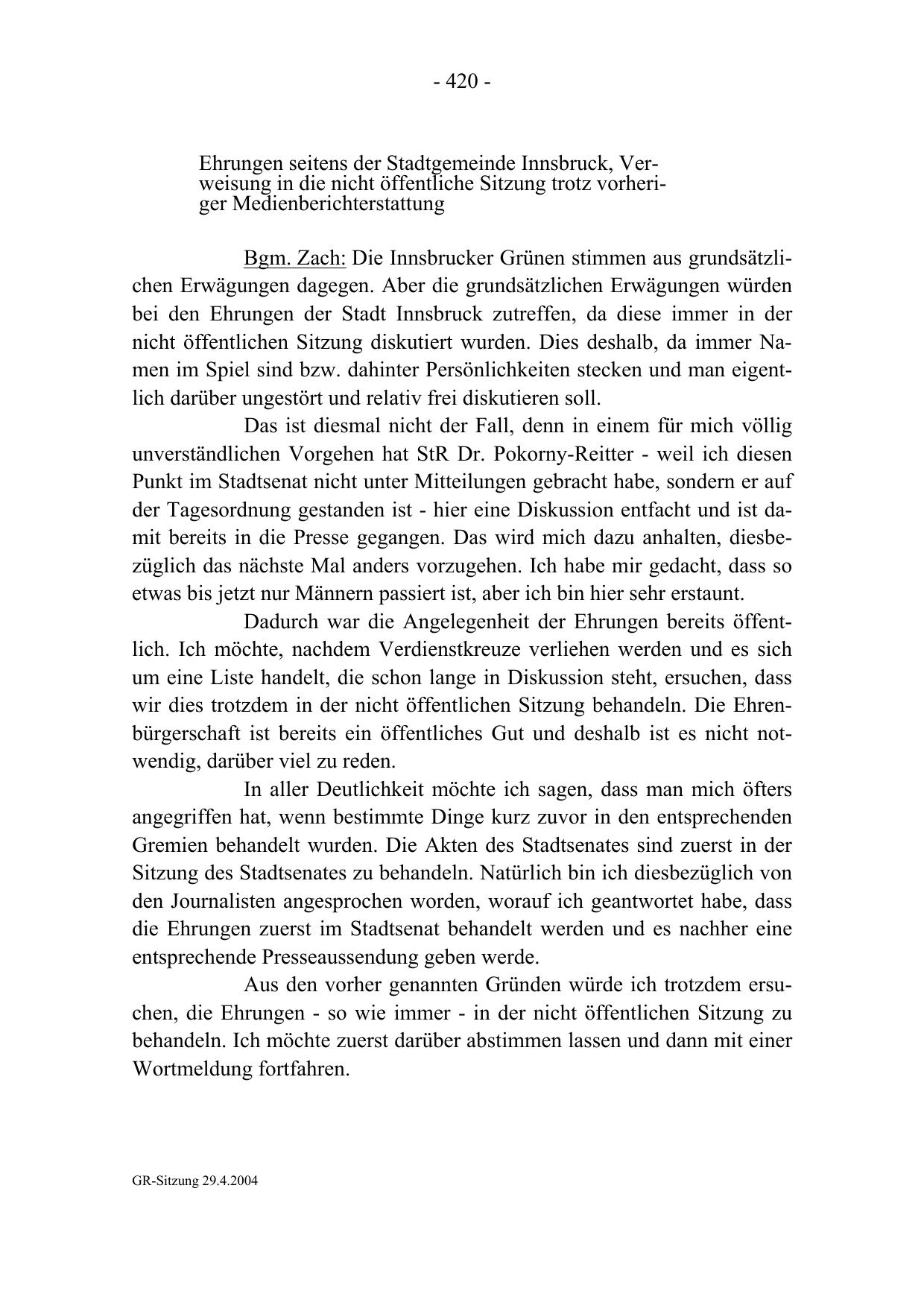 - 420 -

Ehrungen seitens der Stadtgemeinde Innsbruck, Verweisung in die nicht öffentliche Sitzung trotz vorheriger Medienberichterstattung

Bgm. Zach: Die Innsbrucker Grünen stimmen aus grundsätzlichen Erwägungen dagegen. Aber die grundsätzlichen Erwägungen würden bei den Ehrungen der Stadt Innsbruck zutreffen, da diese immer in der nicht öffentlichen Sitzung diskutiert wurden. Dies deshalb, da immer Namen im Spiel sind bzw. dahinter Persönlichkeiten stecken und man eigentlich darüber ungestört und relativ frei diskutieren soll.

Das ist diesmal nicht der Fall, denn in einem für mich völlig unverständlichen Vorgehen hat StR Dr. Pokorny-Reitter - weil ich diesen Punkt im Stadtsenat nicht unter Mitteilungen gebracht habe, sondern er auf der Tagesordnung gestanden ist - hier eine Diskussion entfacht und ist damit bereits in die Presse gegangen. Das wird mich dazu anhalten, diesbezüglich das nächste Mal anders vorzugehen. Ich habe mir gedacht, dass so etwas bis jetzt nur Männern passiert ist, aber ich bin hier sehr erstaunt.

Dadurch war die Angelegenheit der Ehrungen bereits öffentlich. Ich möchte, nachdem Verdienstkreuze verliehen werden und es sich um eine Liste handelt, die schon lange in Diskussion steht, ersuchen, dass wir dies trotzdem in der nicht öffentlichen Sitzung behandeln. Die Ehrenbürgerschaft ist bereits ein öffentliches Gut und deshalb ist es nicht notwendig, darüber viel zu reden.

In aller Deutlichkeit möchte ich sagen, dass man mich öfters angegriffen hat, wenn bestimmte Dinge kurz zuvor in den entsprechenden Gremien behandelt wurden. Die Akten des Stadtsenates sind zuerst in der Sitzung des Stadtsenates zu behandeln. Natürlich bin ich diesbezüglich von den Journalisten angesprochen worden, worauf ich geantwortet habe, dass die Ehrungen zuerst im Stadtsenat behandelt werden und es nachher eine entsprechende Presseaussendung geben werde.

Aus den vorher genannten Gründen würde ich trotzdem ersuchen, die Ehrungen - so wie immer - in der nicht öffentlichen Sitzung zu behandeln. Ich möchte zuerst darüber abstimmen lassen und dann mit einer Wortmeldung fortfahren.

GR-Sitzung 29.4.2004